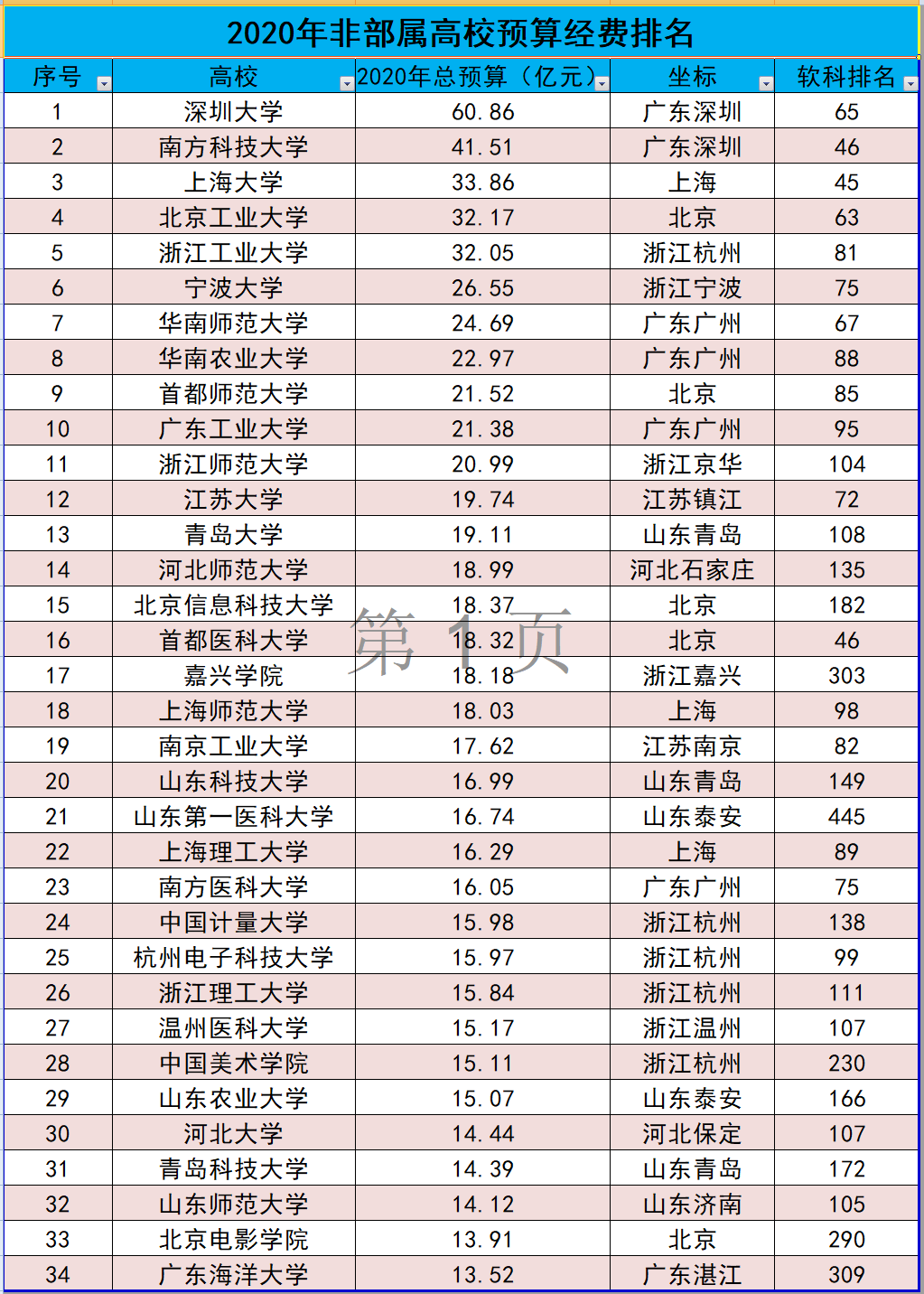 2020年非部属高校预算经费排名

| 序号 | 高校 | 2020年总预算（亿元） | 坐标 | 软科排名 |
|---|---|---|---|---|
| 1 | 深圳大学 | 60.86 | 广东深圳 | 65 |
| 2 | 南方科技大学 | 41.51 | 广东深圳 | 46 |
| 3 | 上海大学 | 33.86 | 上海 | 45 |
| 4 | 北京工业大学 | 32.17 | 北京 | 63 |
| 5 | 浙江工业大学 | 32.05 | 浙江杭州 | 81 |
| 6 | 宁波大学 | 26.55 | 浙江宁波 | 75 |
| 7 | 华南师范大学 | 24.69 | 广东广州 | 67 |
| 8 | 华南农业大学 | 22.97 | 广东广州 | 88 |
| 9 | 首都师范大学 | 21.52 | 北京 | 85 |
| 10 | 广东工业大学 | 21.38 | 广东广州 | 95 |
| 11 | 浙江师范大学 | 20.99 | 浙江京华 | 104 |
| 12 | 江苏大学 | 19.74 | 江苏镇江 | 72 |
| 13 | 青岛大学 | 19.11 | 山东青岛 | 108 |
| 14 | 河北师范大学 | 18.99 | 河北石家庄 | 135 |
| 15 | 北京信息科技大学 | 18.37 | 北京 | 182 |
| 16 | 首都医科大学 | 18.32 | 北京 | 46 |
| 17 | 嘉兴学院 | 18.18 | 浙江嘉兴 | 303 |
| 18 | 上海师范大学 | 18.03 | 上海 | 98 |
| 19 | 南京工业大学 | 17.62 | 江苏南京 | 82 |
| 20 | 山东科技大学 | 16.99 | 山东青岛 | 149 |
| 21 | 山东第一医科大学 | 16.74 | 山东泰安 | 445 |
| 22 | 上海理工大学 | 16.29 | 上海 | 89 |
| 23 | 南方医科大学 | 16.05 | 广东广州 | 75 |
| 24 | 中国计量大学 | 15.98 | 浙江杭州 | 138 |
| 25 | 杭州电子科技大学 | 15.97 | 浙江杭州 | 99 |
| 26 | 浙江理工大学 | 15.84 | 浙江杭州 | 111 |
| 27 | 温州医科大学 | 15.17 | 浙江温州 | 107 |
| 28 | 中国美术学院 | 15.11 | 浙江杭州 | 230 |
| 29 | 山东农业大学 | 15.07 | 山东泰安 | 166 |
| 30 | 河北大学 | 14.44 | 河北保定 | 107 |
| 31 | 青岛科技大学 | 14.39 | 山东青岛 | 172 |
| 32 | 山东师范大学 | 14.12 | 山东济南 | 105 |
| 33 | 北京电影学院 | 13.91 | 北京 | 290 |
| 34 | 广东海洋大学 | 13.52 | 广东湛江 | 309 |

第 1 页